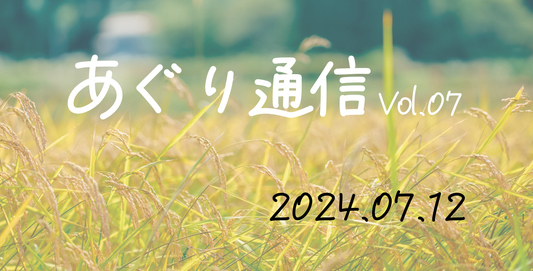 あぐり通信 Vol.07

2024.07.12